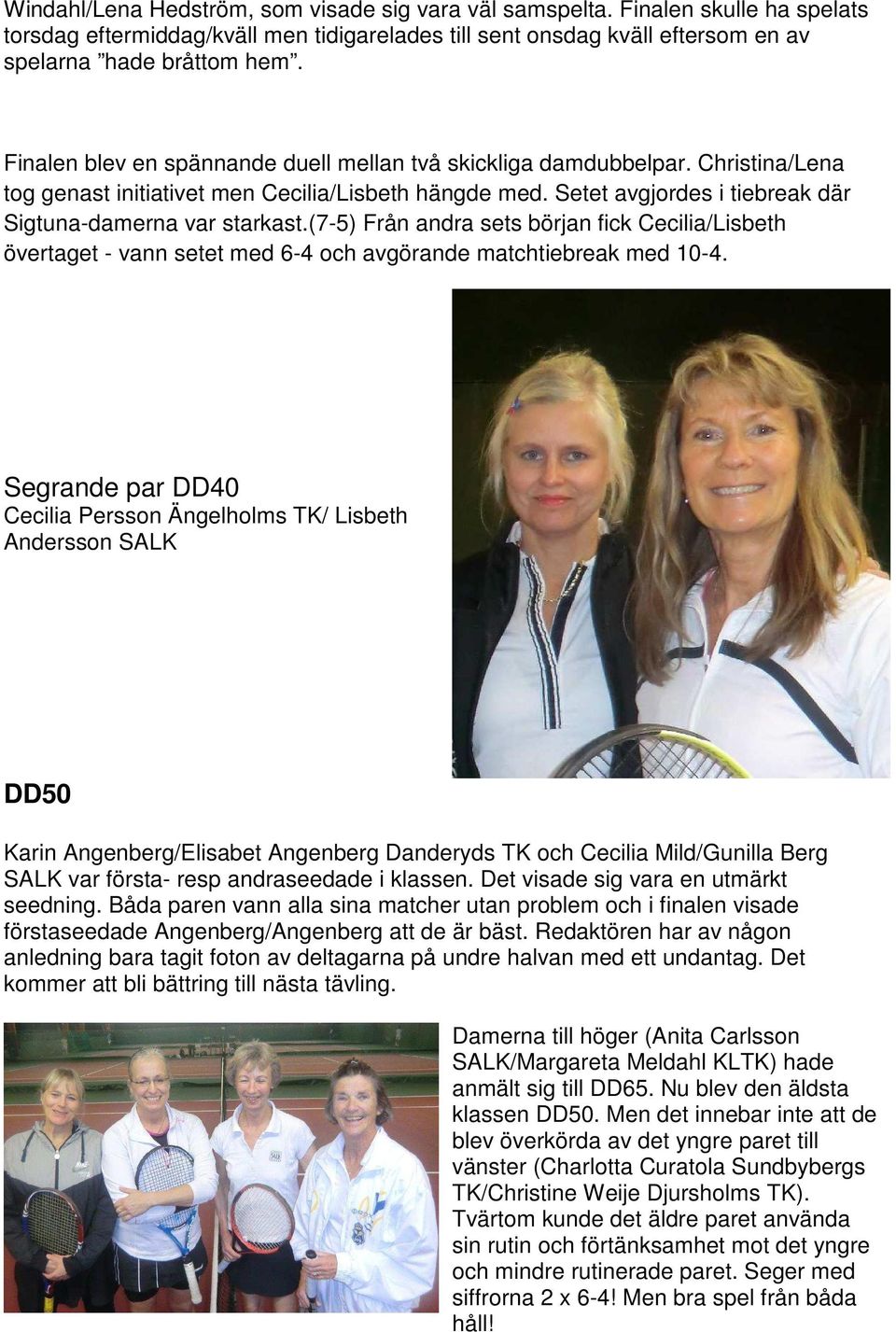 Windahl/Lena Hedström, som visade sig vara väl samspelta. Finalen skulle ha spelats torsdag eftermiddag/kväll men tidigarelades till sent onsdag kväll eftersom en av spelarna "hade bråttom hem".

Finalen blev en spännande duell mellan två skickliga damdubbelpar. Christina/Lena tog genast initiativet men Cecilia/Lisbeth hängde med. Setet avgjordes i tiebreak där Sigtuna-damerna var starkast.(7-5) Från andra sets början fick Cecilia/Lisbeth övertaget - vann setet med 6-4 och avgörande matchtiebreak med 10-4.

Segrande par DD40
Cecilia Persson Ängelholms TK/ Lisbeth Andersson SALK

DD50

Karin Angenberg/Elisabet Angenberg Danderyds TK och Cecilia Mild/Gunilla Berg SALK var första- resp andraseedade i klassen. Det visade sig vara en utmärkt seedning. Båda paren vann alla sina matcher utan problem och i finalen visade förstaseedade Angenberg/Angenberg att de är bäst. Redaktören har av någon anledning bara tagit foton av deltagarna på undre halvan med ett undantag. Det kommer att bli bättring till nästa tävling.

Damerna till höger (Anita Carlsson SALK/Margareta Meldahl KLTK) hade anmält sig till DD65. Nu blev den äldsta klassen DD50. Men det innebar inte att de blev överkörda av det yngre paret till vänster (Charlotta Curatola Sundbybergs TK/Christine Weije Djursholms TK). Tvärtom kunde det äldre paret använda sin rutin och förtänksamhet mot det yngre och mindre rutinerade paret. Seger med siffrorna 2 x 6-4! Men bra spel från båda håll!